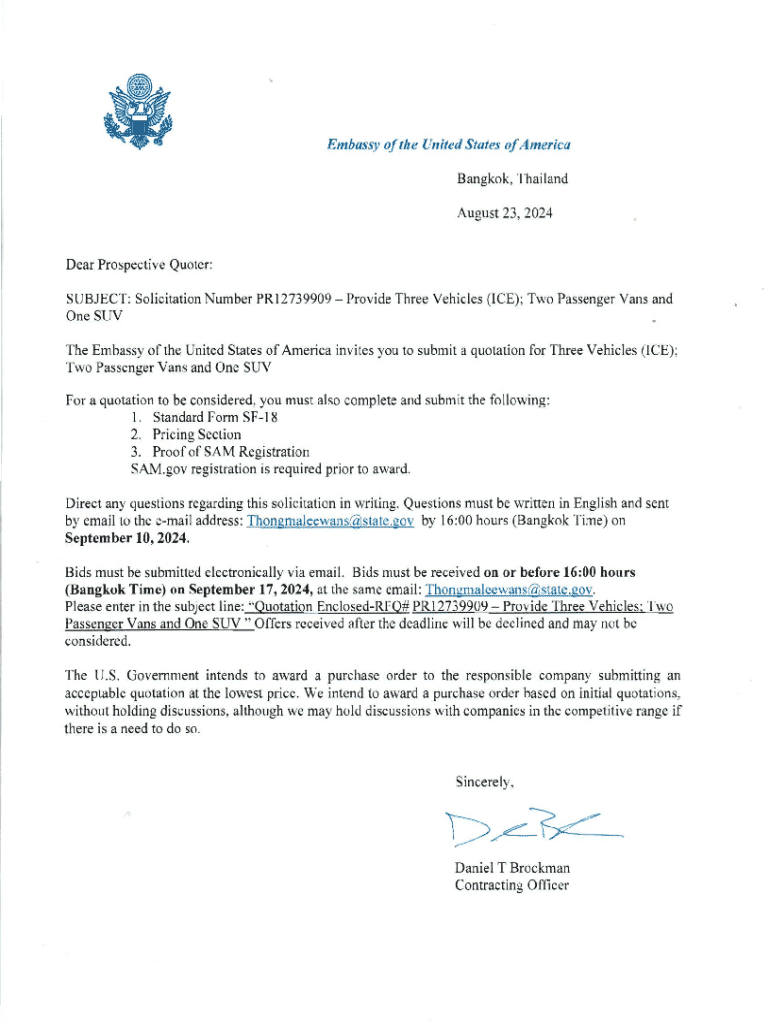 Embassy of the United States of America

Bangkok, Thailand

August 23, 2024

Dear Prospective Quoter:

SUBJECT: Solicitation Number PR12739909 – Provide Three Vehicles (ICE); Two Passenger Vans and One SUV

The Embassy of the United States of America invites you to submit a quotation for Three Vehicles (ICE); Two Passenger Vans and One SUV

For a quotation to be considered, you must also complete and submit the following:
1. Standard Form SF-18
2. Pricing Section
3. Proof of SAM Registration
SAM.gov registration is required prior to award.

Direct any questions regarding this solicitation in writing. Questions must be written in English and sent by email to the e-mail address: Thongmaleewans@state.gov by 16:00 hours (Bangkok Time) on September 10, 2024.

Bids must be submitted electronically via email. Bids must be received on or before 16:00 hours (Bangkok Time) on September 17, 2024, at the same email: Thongmaleewans@state.gov. Please enter in the subject line: "Quotation Enclosed-RFQ# PR12739909 – Provide Three Vehicles; Two Passenger Vans and One SUV " Offers received after the deadline will be declined and may not be considered.

The U.S. Government intends to award a purchase order to the responsible company submitting an acceptable quotation at the lowest price. We intend to award a purchase order based on initial quotations, without holding discussions, although we may hold discussions with companies in the competitive range if there is a need to do so.

Sincerely,

Daniel T Brockman
Contracting Officer